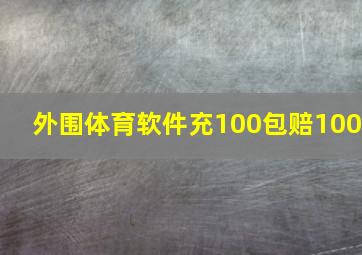 外围体育软件充100包赔100